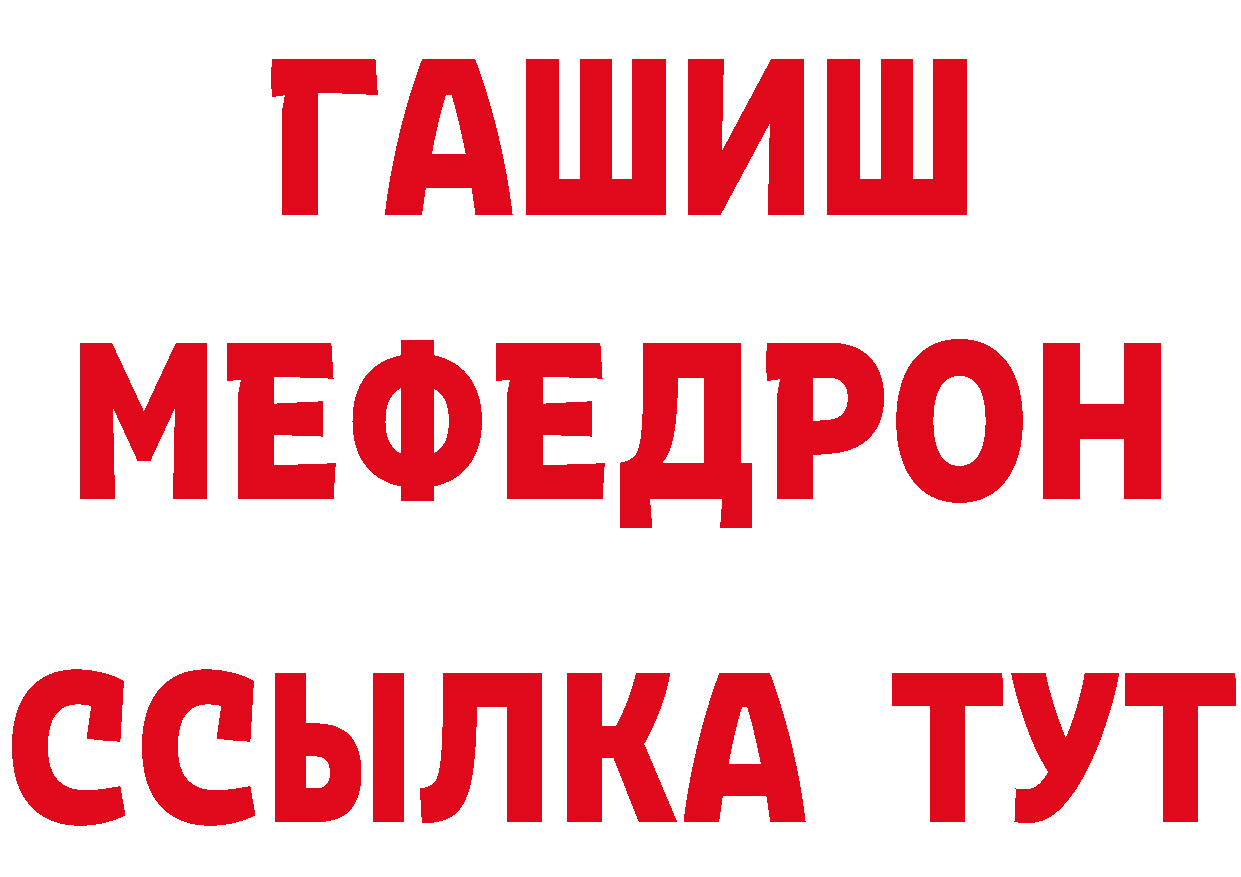 ГАШИШ
МЕФЕДРОН
ССЫЛКА ТУТ